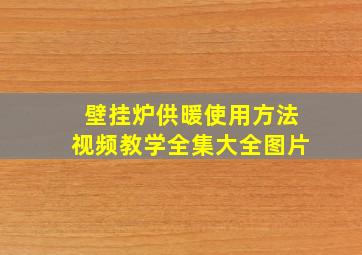 壁挂炉供暖使用方法
视频教学全集大全图片